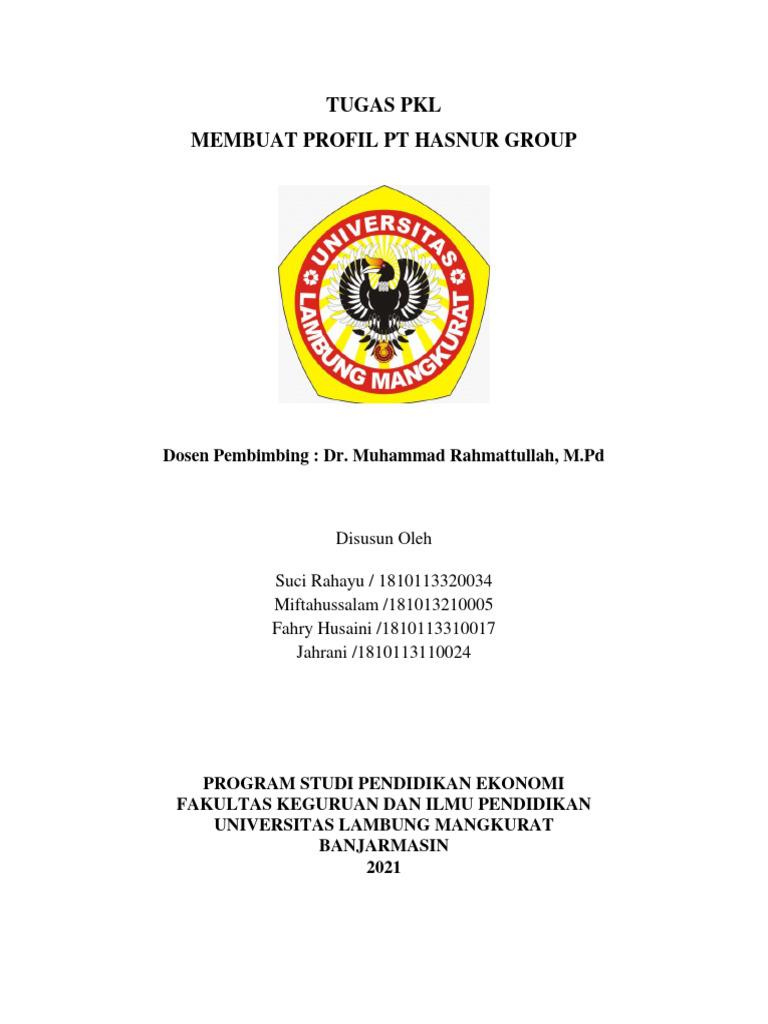 TUGAS PKL
MEMBUAT PROFIL PT HASNUR GROUP

UNIVERSITAS LAMBUNG MANGKURAT

Dosen Pembimbing : Dr. Muhammad Rahmattullah, M.Pd

Disusun Oleh

Suci Rahayu / 1810113320034
Miftahussalam /181013210005
Fahry Husaini /1810113310017
Jahrani /1810113110024

PROGRAM STUDI PENDIDIKAN EKONOMI
FAKULTAS KEGURUAN DAN ILMU PENDIDIKAN
UNIVERSITAS LAMBUNG MANGKURAT
BANJARMASIN
2021